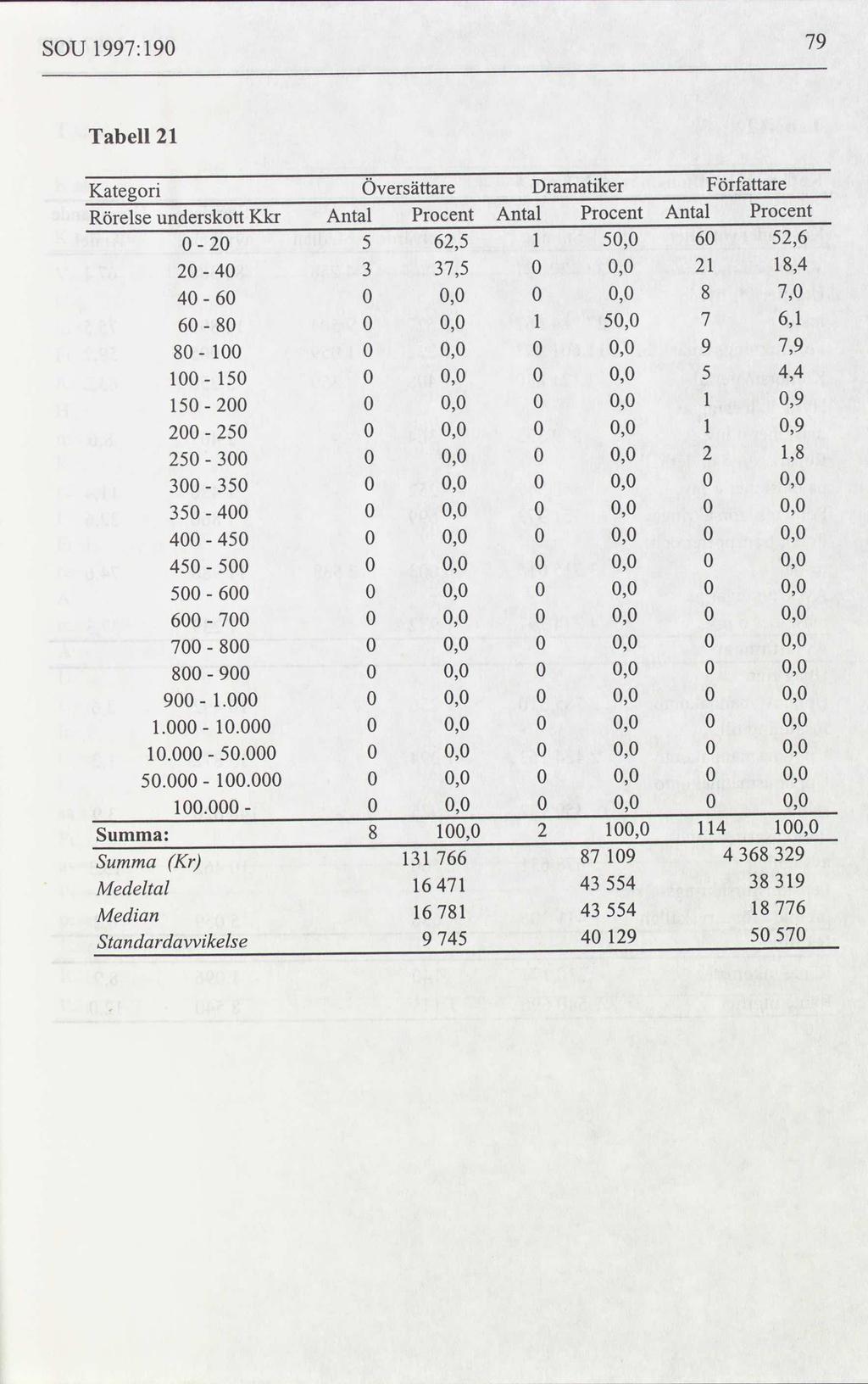 SOU 1997:190

79

Tabell 21

| Kategori | Översättare | | Dramatiker | | Författare | |
|---|---|---|---|---|---|---|
| Rörelse underskott Kkr | Antal | Procent | Antal | Procent | Antal | Procent |
| 0 - 20 | 5 | 62,5 | 1 | 50,0 | 60 | 52,6 |
| 20 - 40 | 3 | 37,5 | 0 | 0,0 | 21 | 18,4 |
| 40 - 60 | 0 | 0,0 | 0 | 0,0 | 8 | 7,0 |
| 60 - 80 | 0 | 0,0 | 1 | 50,0 | 7 | 6,1 |
| 80 - 100 | 0 | 0,0 | 0 | 0,0 | 9 | 7,9 |
| 100 - 150 | 0 | 0,0 | 0 | 0,0 | 5 | 4,4 |
| 150 - 200 | 0 | 0,0 | 0 | 0,0 | 1 | 0,9 |
| 200 - 250 | 0 | 0,0 | 0 | 0,0 | 1 | 0,9 |
| 250 - 300 | 0 | 0,0 | 0 | 0,0 | 2 | 1,8 |
| 300 - 350 | 0 | 0,0 | 0 | 0,0 | 0 | 0,0 |
| 350 - 400 | 0 | 0,0 | 0 | 0,0 | 0 | 0,0 |
| 400 - 450 | 0 | 0,0 | 0 | 0,0 | 0 | 0,0 |
| 450 - 500 | 0 | 0,0 | 0 | 0,0 | 0 | 0,0 |
| 500 - 600 | 0 | 0,0 | 0 | 0,0 | 0 | 0,0 |
| 600 - 700 | 0 | 0,0 | 0 | 0,0 | 0 | 0,0 |
| 700 - 800 | 0 | 0,0 | 0 | 0,0 | 0 | 0,0 |
| 800 - 900 | 0 | 0,0 | 0 | 0,0 | 0 | 0,0 |
| 900 - 1.000 | 0 | 0,0 | 0 | 0,0 | 0 | 0,0 |
| 1.000 - 10.000 | 0 | 0,0 | 0 | 0,0 | 0 | 0,0 |
| 10.000 - 50.000 | 0 | 0,0 | 0 | 0,0 | 0 | 0,0 |
| 50.000 - 100.000 | 0 | 0,0 | 0 | 0,0 | 0 | 0,0 |
| 100.000 - | 0 | 0,0 | 0 | 0,0 | 0 | 0,0 |
| Summa: | 8 | 100,0 | 2 | 100,0 | 114 | 100,0 |
| Summa (Kr) | | 131 766 | | 87 109 | | 4 368 329 |
| Medeltal | | 16 471 | | 43 554 | | 38 319 |
| Median | | 16 781 | | 43 554 | | 18 776 |
| Standardavvikelse | | 9 745 | | 40 129 | | 50 570 |